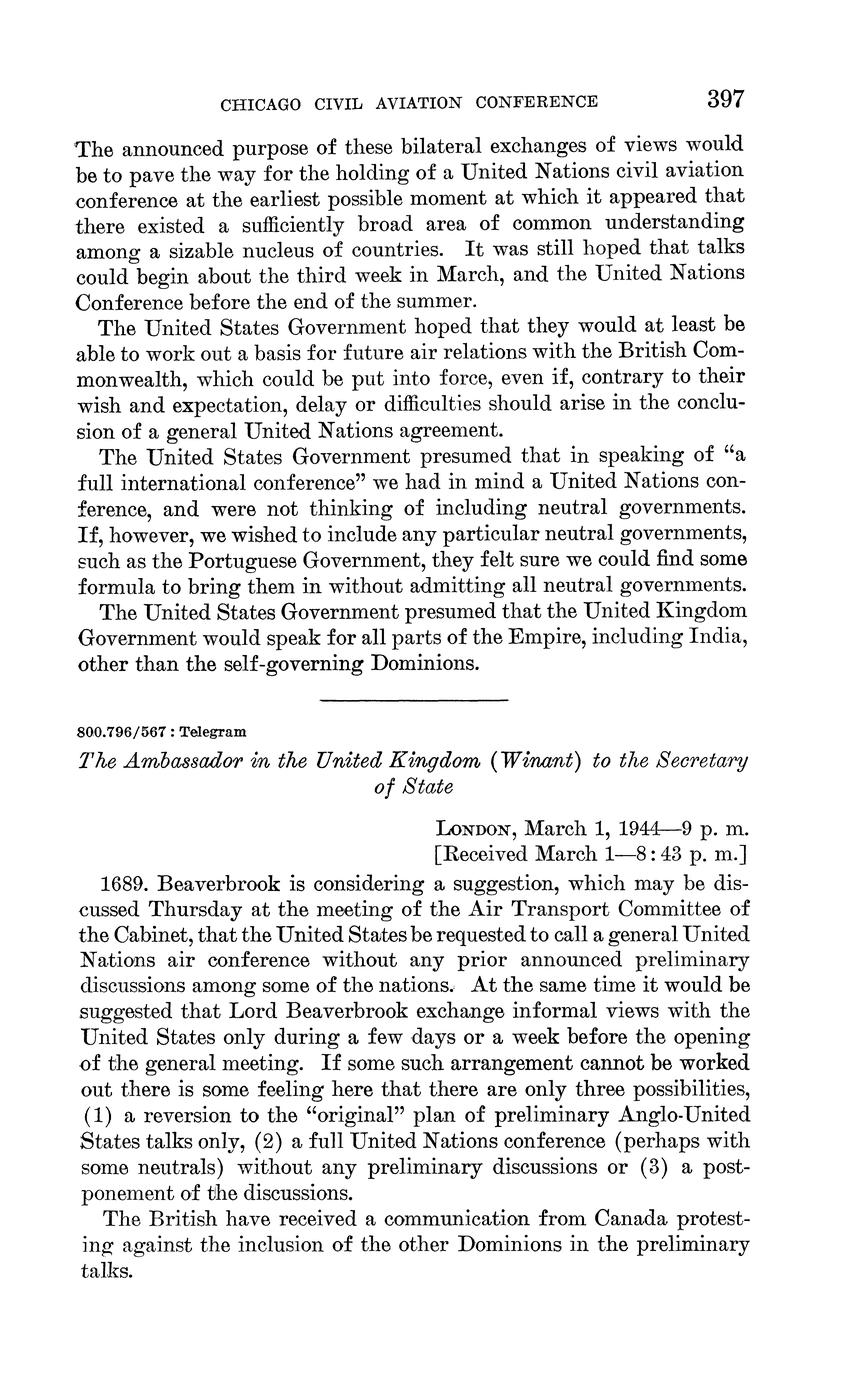 CHICAGO CIVIL AVIATION CONFERENCE 397

The announced purpose of these bilateral exchanges of views would be to pave the way for the holding of a United Nations civil aviation conference at the earliest possible moment at which it appeared that there existed a sufficiently broad area of common understanding among a sizable nucleus of countries. It was still hoped that talks could begin about the third week in March, and the United Nations Conference before the end of the summer.

The United States Government hoped that they would at least be able to work out a basis for future air relations with the British Commonwealth, which could be put into force, even if, contrary to their wish and expectation, delay or difficulties should arise in the conclusion of a general United Nations agreement.

The United States Government presumed that in speaking of "a full international conference" we had in mind a United Nations conference, and were not thinking of including neutral governments. If, however, we wished to include any particular neutral governments, such as the Portuguese Government, they felt sure we could find some formula to bring them in without admitting all neutral governments.

The United States Government presumed that the United Kingdom Government would speak for all parts of the Empire, including India, other than the self-governing Dominions.

800.796/567 : Telegram

The Ambassador in the United Kingdom (Winant) to the Secretary of State

LONDON, March 1, 1944—9 p. m.
[Received March 1—8:43 p. m.]

1689. Beaverbrook is considering a suggestion, which may be discussed Thursday at the meeting of the Air Transport Committee of the Cabinet, that the United States be requested to call a general United Nations air conference without any prior announced preliminary discussions among some of the nations. At the same time it would be suggested that Lord Beaverbrook exchange informal views with the United States only during a few days or a week before the opening of the general meeting. If some such arrangement cannot be worked out there is some feeling here that there are only three possibilities, (1) a reversion to the "original" plan of preliminary Anglo-United States talks only, (2) a full United Nations conference (perhaps with some neutrals) without any preliminary discussions or (3) a postponement of the discussions.

The British have received a communication from Canada protesting against the inclusion of the other Dominions in the preliminary talks.